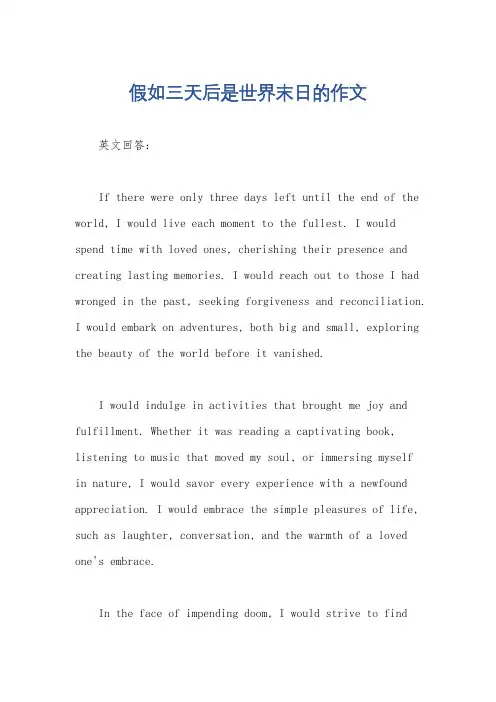 假如三天后是世界末日的作文

英文回答：

If there were only three days left until the end of the world, I would live each moment to the fullest. I would spend time with loved ones, cherishing their presence and creating lasting memories. I would reach out to those I had wronged in the past, seeking forgiveness and reconciliation. I would embark on adventures, both big and small, exploring the beauty of the world before it vanished.

I would indulge in activities that brought me joy and fulfillment. Whether it was reading a captivating book, listening to music that moved my soul, or immersing myself in nature, I would savor every experience with a newfound appreciation. I would embrace the simple pleasures of life, such as laughter, conversation, and the warmth of a loved one's embrace.

In the face of impending doom, I would strive to find